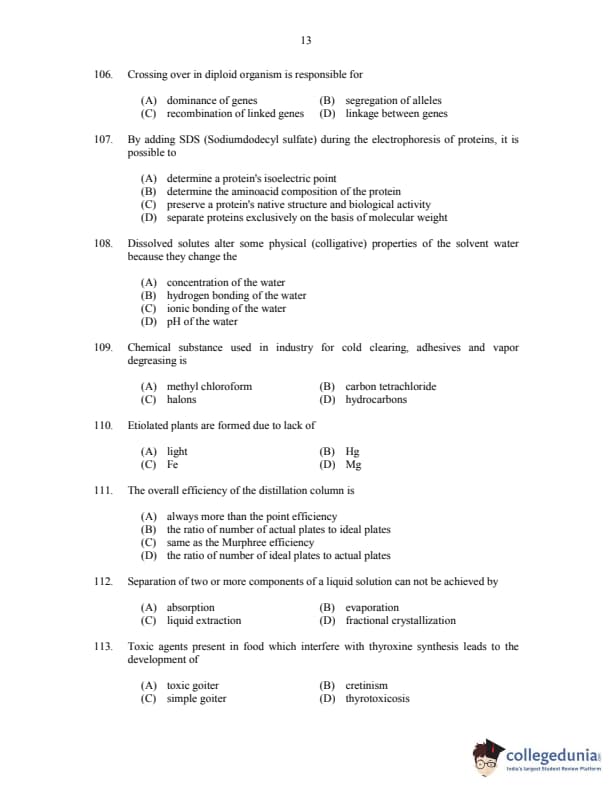 13

106. Crossing over in diploid organism is responsible for

(A) dominance of genes (B) segregation of alleles
(C) recombination of linked genes (D) linkage between genes

107. By adding SDS (Sodiumdodecyl sulfate) during the electrophoresis of proteins, it is possible to

(A) determine a protein's isoelectric point
(B) determine the aminoacid composition of the protein
(C) preserve a protein's native structure and biological activity
(D) separate proteins exclusively on the basis of molecular weight

108. Dissolved solutes alter some physical (colligative) properties of the solvent water because they change the

(A) concentration of the water
(B) hydrogen bonding of the water
(C) ionic bonding of the water
(D) pH of the water

109. Chemical substance used in industry for cold clearing, adhesives and vapor degreasing is

(A) methyl chloroform (B) carbon tetrachloride
(C) halons (D) hydrocarbons

110. Etiolated plants are formed due to lack of

(A) light (B) Hg
(C) Fe (D) Mg

111. The overall efficiency of the distillation column is

(A) always more than the point efficiency
(B) the ratio of number of actual plates to ideal plates
(C) same as the Murphree efficiency
(D) the ratio of number of ideal plates to actual plates

112. Separation of two or more components of a liquid solution can not be achieved by

(A) absorption (B) evaporation
(C) liquid extraction (D) fractional crystallization

113. Toxic agents present in food which interfere with thyroxine synthesis leads to the development of

(A) toxic goiter (B) cretinism
(C) simple goiter (D) thyrotoxicosis

collegedunia
India's largest Student Review Platform